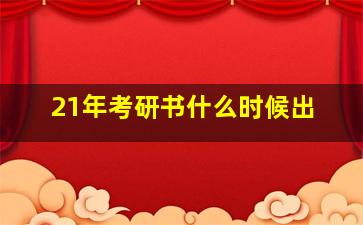 21年考研书什么时候出